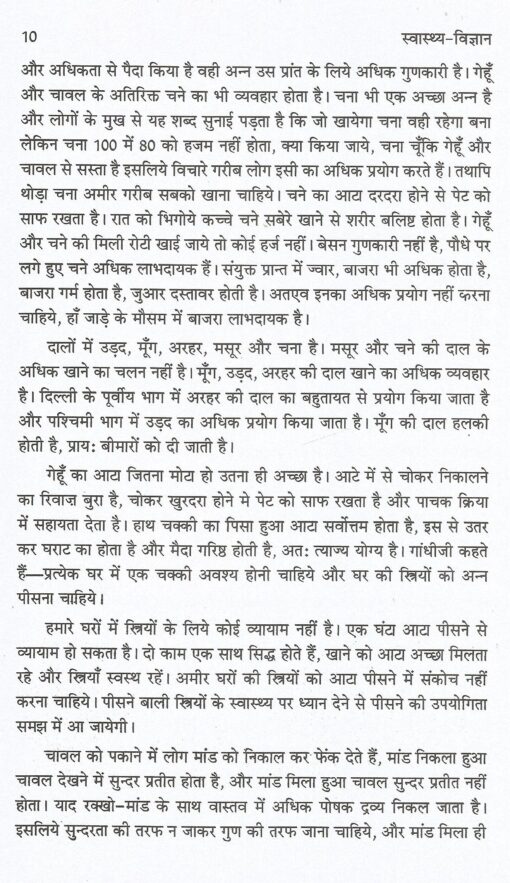 10 स्वास्थ्य-विज्ञान

और अधिकता से पैदा किया है वही अन्न उस प्रांत के लिये अधिक गुणकारी है। गेहूँ और चावल के अतिरिक्त चने का भी व्यवहार होता है। चना भी एक अच्छा अन्न है और लोगों के मुख से यह शब्द सुनाई पड़ता है कि जो खायेगा चना वही रहेगा बना लेकिन चना 100 में 80 को हजम नहीं होता, क्या किया जाये, चना चूँकि गेहूँ और चावल से सस्ता है इसलिये विचारे गरीब लोग इसी का अधिक प्रयोग करते हैं। तथापि थोड़ा चना अमीर गरीब सबको खाना चाहिये। चने का आटा दरदरा होने से पेट को साफ रखता है। रात को भिगोये कच्चे चने सबेरे खाने से शरीर बलिष्ट होता है। गेहूँ और चने की मिली रोटी खाई जाये तो कोई हर्ज नहीं। बेसन गुणकारी नहीं है, पौधे पर लगे हुए चने अधिक लाभदायक हैं। संयुक्त प्रान्त में ज्वार, बाजरा भी अधिक होता है, बाजरा गर्म होता है, जुआर दस्तावर होती है। अतएव इनका अधिक प्रयोग नहीं करना चाहिये, हाँ जाड़े के मौसम में बाजरा लाभदायक है।

दालों में उड़द, मूँग, अरहर, मसूर और चना है। मसूर और चने की दाल के अधिक खाने का चलन नहीं है। मूँग, उड़द, अरहर की दाल खाने का अधिक व्यवहार है। दिल्ली के पूर्वीय भाग में अरहर की दाल का बहुतायत से प्रयोग किया जाता है और पश्चिमी भाग में उड़द का अधिक प्रयोग किया जाता है। मूँग की दाल हलकी होती है, प्राय: बीमारों को दी जाती है।

गेहूँ का आटा जितना मोटा हो उतना ही अच्छा है। आटे में से चोकर निकालने का रिवाज़ बुरा है, चोकर खुरदरा होने मे पेट को साफ रखता है और पाचक क्रिया में सहायता देता है। हाथ चक्की का पिसा हुआ आटा सर्वोत्तम होता है, इस से उतर कर घराट का होता है और मैदा गरिष्ठ होती है, अत: त्याज्य योग्य है। गांधीजी कहते हैं—प्रत्येक घर में एक चक्की अवश्य होनी चाहिये और घर की स्त्रियों को अन्न पीसना चाहिये।

हमारे घरों में स्त्रियों के लिये कोई व्यायाम नहीं है। एक घंटा आटा पीसने से व्यायाम हो सकता है। दो काम एक साथ सिद्ध होते हैं, खाने को आटा अच्छा मिलता रहे और स्त्रियाँ स्वस्थ रहें। अमीर घरों की स्त्रियों को आटा पीसने में संकोच नहीं करना चाहिये। पीसने बाली स्त्रियों के स्वास्थ्य पर ध्यान देने से पीसने की उपयोगिता समझ में आ जायेगी।

चावल को पकाने में लोग मांड को निकाल कर फेंक देते हैं, मांड निकला हुआ चावल देखने में सुन्दर प्रतीत होता है, और मांड मिला हुआ चावल सुन्दर प्रतीत नहीं होता। याद रक्खो-मांड के साथ वास्तव में अधिक पोषक द्रव्य निकल जाता है। इसलिये सुन्दरता की तरफ न जाकर गुण की तरफ जाना चाहिये, और मांड मिला ही